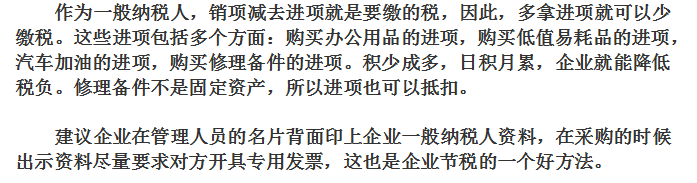 作为一般纳税人，销项减去进项就是要缴的税，因此，多拿进项就可以少缴税。这些进项包括多个方面：购买办公用品的进项，购买低值易耗品的进项，汽车加油的进项，购买修理备件的进项。积少成多，日积月累，企业就能降低税负。修理备件不是固定资产，所以进项也可以抵扣。

建议企业在管理人员的名片背面印上企业一般纳税人资料，在采购的时候出示资料尽量要求对方开具专用发票，这也是企业节税的一个好方法。